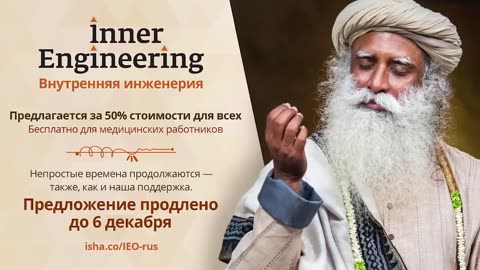 Inner Engineering
Внутренняя инженерия

Предлагается за 50% стоимости для всех
Бесплатно для медицинских работников

Непростые времена продолжаются — также, как и наша поддержка.
Предложение продлено до 6 декабря

isha.co/IEO-rus